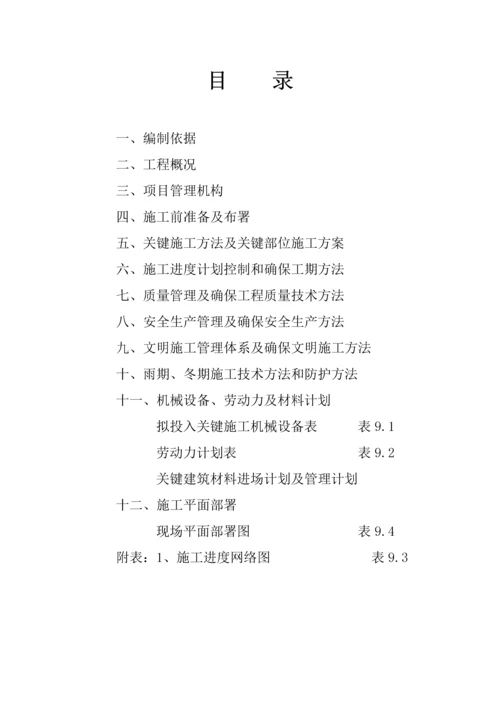 目　录

一、编制依据

二、工程概况

三、项目管理机构

四、施工前准备及布署

五、关键施工方法及关键部位施工方案

六、施工进度计划控制和确保工期方法

七、质量管理及确保工程质量技术方法

八、安全生产管理及确保安全生产方法

九、文明施工管理体系及确保文明施工方法

十、雨期、冬期施工技术方法和防护方法

十一、机械设备、劳动力及材料计划

拟投入关键施工机械设备表　表 9.1

劳动力计划表　表 9.2

关键建筑材料进场计划及管理计划

十二、施工平面部署

现场平面部署图　表 9.4

附表：1、施工进度网络图　表 9.3